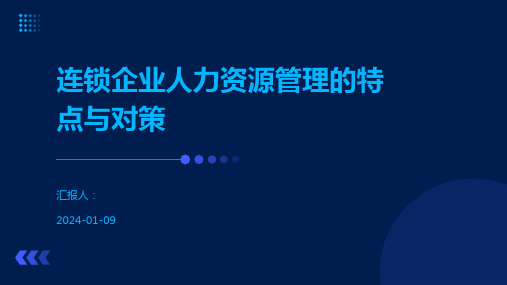 连锁企业人力资源管理的特点与对策

汇报人：

2024-01-09